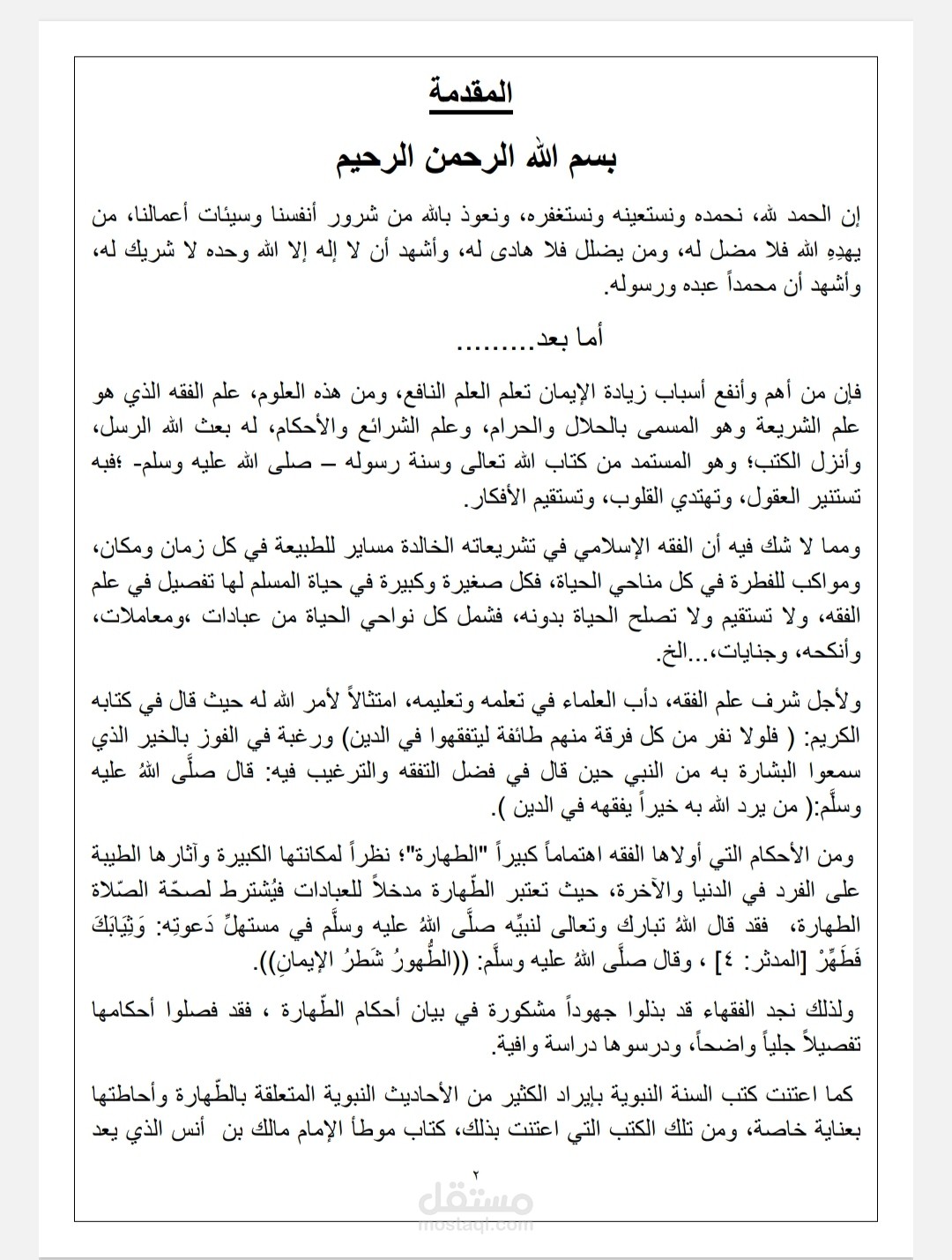 المقدمة

بسم الله الرحمن الرحيم

إن الحمد لله، نحمده ونستعينه ونستغفره، ونعوذ بالله من شرور أنفسنا وسيئات أعمالنا، من يهدِهِ الله فلا مضل له، ومن يضلل فلا هادى له، وأشهد أن لا إله إلا الله وحده لا شريك له، وأشهد أن محمداً عبده ورسوله.

أما بعد.........

فإن من أهم وأنفع أسباب زيادة الإيمان تعلم العلم النافع، ومن هذه العلوم، علم الفقه الذي هو علم الشريعة وهو المسمى بالحلال والحرام، وعلم الشرائع والأحكام، له بعث الله الرسل، وأنزل الكتب؛ وهو المستمد من كتاب الله تعالى وسنة رسوله – صلى الله عليه وسلم- ؛فبه تستنير العقول، وتهتدي القلوب، وتستقيم الأفكار.

ومما لا شك فيه أن الفقه الإسلامي في تشريعاته الخالدة مساير للطبيعة في كل زمان ومكان، ومواكب للفطرة في كل مناحي الحياة، فكل صغيرة وكبيرة في حياة المسلم لها تفصيل في علم الفقه، ولا تستقيم ولا تصلح الحياة بدونه، فشمل كل نواحي الحياة من عبادات ،ومعاملات، وأنكحه، وجنايات،...الخ.

ولأجل شرف علم الفقه، دأب العلماء في تعلمه وتعليمه، امتثالاً لأمر الله له حيث قال في كتابه الكريم: ( فلولا نفر من كل فرقة منهم طائفة ليتفقهوا في الدين) ورغبة في الفوز بالخير الذي سمعوا البشارة به من النبي حين قال في فضل التفقه والترغيب فيه: قال صلَّى اللهُ عليه وسلَّم:( من يرد الله به خيراً يفقهه في الدين ).

ومن الأحكام التي أولاها الفقه اهتماماً كبيراً "الطهارة"؛ نظراً لمكانتها الكبيرة وآثارها الطيبة على الفرد في الدنيا والآخرة، حيث تعتبر الطّهارة مدخلاً للعبادات فيُشترط لصحّة الصّلاة الطهارة، فقد قال اللهُ تبارك وتعالى لنبيِّه صلَّى اللهُ عليه وسلَّم في مستهلِّ دَعوتِه: وَثِيَابَكَ فَطَهِّرْ [المدثر: ٤] ، وقال صلَّى اللهُ عليه وسلَّم: ((الطُّهورُ شَطرُ الإيمانِ)).

ولذلك نجد الفقهاء قد بذلوا جهوداً مشكورة في بيان أحكام الطّهارة ، فقد فصلوا أحكامها تفصيلاً جلياً واضحاً، ودرسوها دراسة وافية.

كما اعتنت كتب السنة النبوية بإيراد الكثير من الأحاديث النبوية المتعلقة بالطّهارة وأحاطتها بعناية خاصة، ومن تلك الكتب التي اعتنت بذلك، كتاب موطأ الإمام مالك بن أنس الذي يعد

٢

مستقل
mostaql.com